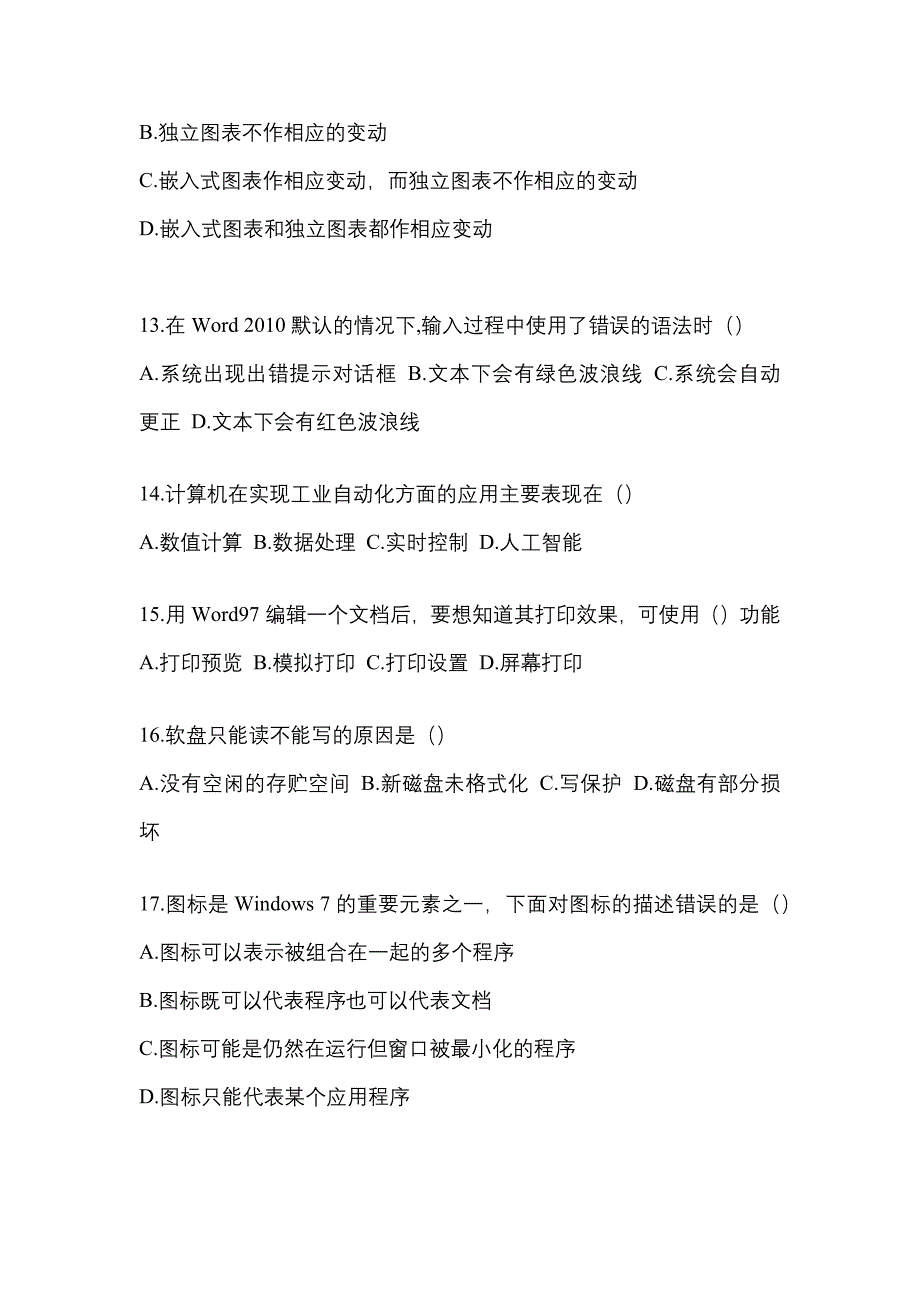 B.独立图表不作相应的变动

C.嵌入式图表作相应变动，而独立图表不作相应的变动

D.嵌入式图表和独立图表都作相应变动

13.在 Word 2010 默认的情况下,输入过程中使用了错误的语法时（）

A.系统出现出错提示对话框 B.文本下会有绿色波浪线 C.系统会自动更正 D.文本下会有红色波浪线

14.计算机在实现工业自动化方面的应用主要表现在（）

A.数值计算 B.数据处理 C.实时控制 D.人工智能

15.用 Word97 编辑一个文档后，要想知道其打印效果，可使用（）功能

A.打印预览 B.模拟打印 C.打印设置 D.屏幕打印

16.软盘只能读不能写的原因是（）

A.没有空闲的存贮空间 B.新磁盘未格式化 C.写保护 D.磁盘有部分损坏

17.图标是 Windows 7 的重要元素之一，下面对图标的描述错误的是（）

A.图标可以表示被组合在一起的多个程序

B.图标既可以代表程序也可以代表文档

C.图标可能是仍然在运行但窗口被最小化的程序

D.图标只能代表某个应用程序